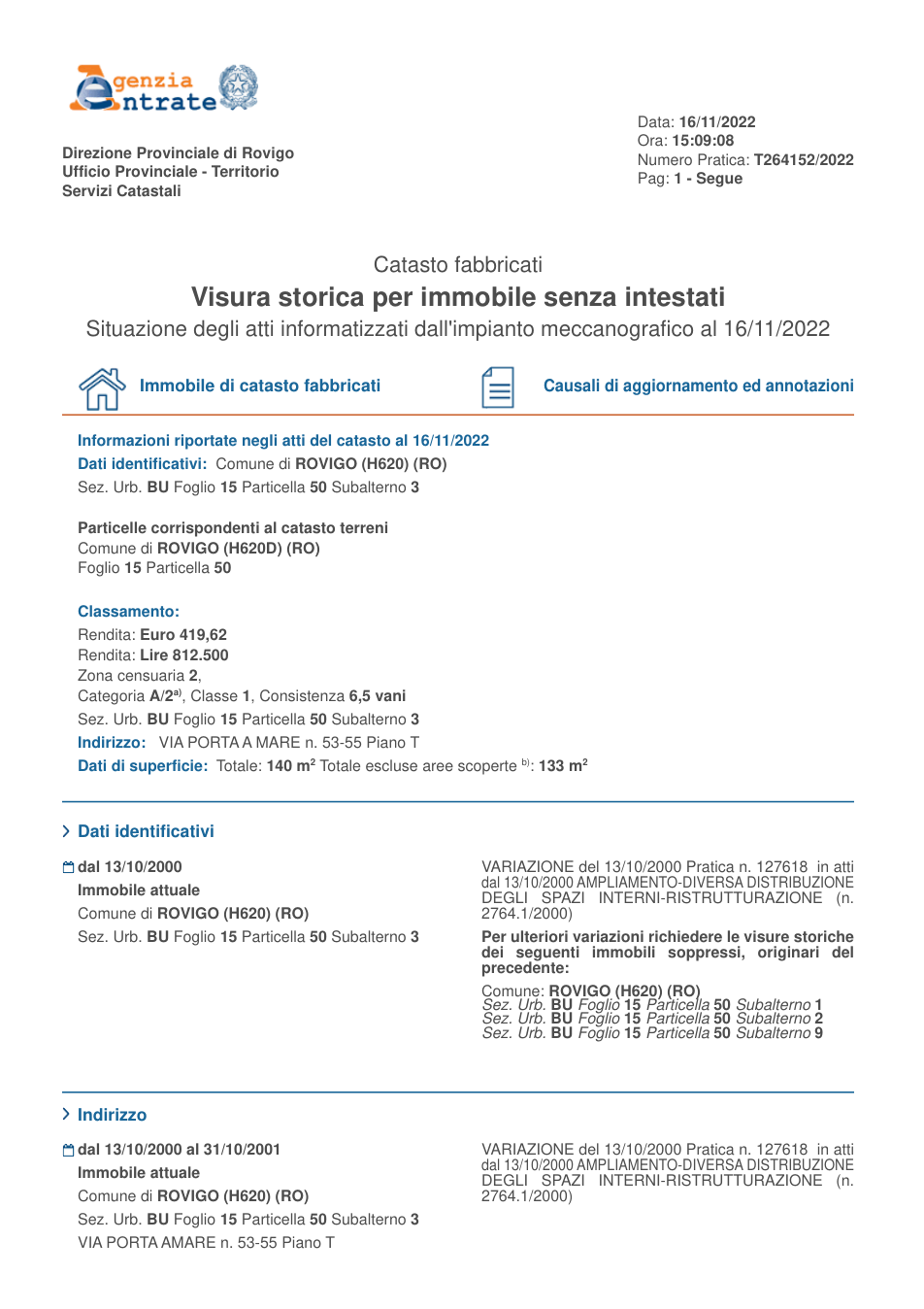 Agenzia Entrate

Direzione Provinciale di Rovigo
Ufficio Provinciale - Territorio
Servizi Catastali

Data: 16/11/2022
Ora: 15:09:08
Numero Pratica: T264152/2022
Pag: 1 - Segue

Catasto fabbricati

Visura storica per immobile senza intestati

Situazione degli atti informatizzati dall'impianto meccanografico al 16/11/2022

Immobile di catasto fabbricati

Causali di aggiornamento ed annotazioni

Informazioni riportate negli atti del catasto al 16/11/2022
Dati identificativi: Comune di ROVIGO (H620) (RO)
Sez. Urb. BU Foglio 15 Particella 50 Subalterno 3

Particelle corrispondenti al catasto terreni
Comune di ROVIGO (H620D) (RO)
Foglio 15 Particella 50

Classamento:
Rendita: Euro 419,62
Rendita: Lire 812.500
Zona censuaria 2,
Categoria A/2$^{a)}$, Classe 1, Consistenza 6,5 vani
Sez. Urb. BU Foglio 15 Particella 50 Subalterno 3
Indirizzo: VIA PORTA A MARE n. 53-55 Piano T
Dati di superficie: Totale: 140 $m^2$ Totale escluse aree scoperte $^{b)}$: 133 $m^2$

> Dati identificativi

dal 13/10/2000
Immobile attuale
Comune di ROVIGO (H620) (RO)
Sez. Urb. BU Foglio 15 Particella 50 Subalterno 3

VARIAZIONE del 13/10/2000 Pratica n. 127618 in atti dal 13/10/2000 AMPLIAMENTO-DIVERSA DISTRIBUZIONE DEGLI SPAZI INTERNI-RISTRUTTURAZIONE (n. 2764.1/2000)

Per ulteriori variazioni richiedere le visure storiche dei seguenti immobili soppressi, originari del precedente:

Comune: ROVIGO (H620) (RO)
Sez. Urb. BU Foglio 15 Particella 50 Subalterno 1
Sez. Urb. BU Foglio 15 Particella 50 Subalterno 2
Sez. Urb. BU Foglio 15 Particella 50 Subalterno 9

> Indirizzo

dal 13/10/2000 al 31/10/2001
Immobile attuale
Comune di ROVIGO (H620) (RO)
Sez. Urb. BU Foglio 15 Particella 50 Subalterno 3
VIA PORTA AMARE n. 53-55 Piano T

VARIAZIONE del 13/10/2000 Pratica n. 127618 in atti dal 13/10/2000 AMPLIAMENTO-DIVERSA DISTRIBUZIONE DEGLI SPAZI INTERNI-RISTRUTTURAZIONE (n. 2764.1/2000)